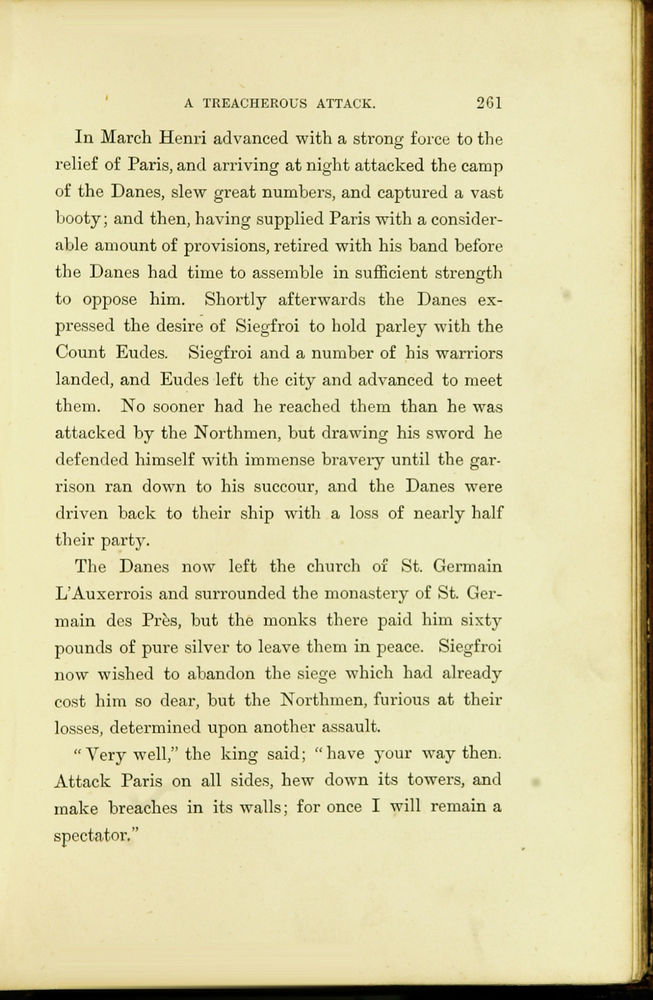 A TREACHEROUS ATTACK. 261

In March Henri advanced with a strong force to the relief of Paris, and arriving at night attacked the camp of the Danes, slew great numbers, and captured a vast booty; and then, having supplied Paris with a considerable amount of provisions, retired with his band before the Danes had time to assemble in sufficient strength to oppose him. Shortly afterwards the Danes expressed the desire of Siegfroi to hold parley with the Count Eudes. Siegfroi and a number of his warriors landed, and Eudes left the city and advanced to meet them. No sooner had he reached them than he was attacked by the Northmen, but drawing his sword he defended himself with immense bravery until the garrison ran down to his succour, and the Danes were driven back to their ship with a loss of nearly half their party.

The Danes now left the church of St. Germain L'Auxerrois and surrounded the monastery of St. Germain des Près, but the monks there paid him sixty pounds of pure silver to leave them in peace. Siegfroi now wished to abandon the siege which had already cost him so dear, but the Northmen, furious at their losses, determined upon another assault.

"Very well," the king said; "have your way then. Attack Paris on all sides, hew down its towers, and make breaches in its walls; for once I will remain a spectator."